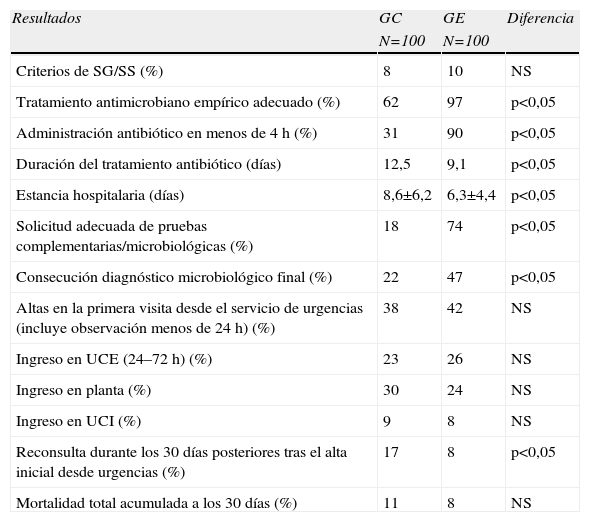 | Resultados | GC N=100 | GE N=100 | Diferencia |
|---|---|---|---|
| Criterios de SG/SS (%) | 8 | 10 | NS |
| Tratamiento antimicrobiano empírico adecuado (%) | 62 | 97 | p<0,05 |
| Administración antibiótico en menos de 4 h (%) | 31 | 90 | p<0,05 |
| Duración del tratamiento antibiótico (días) | 12,5 | 9,1 | p<0,05 |
| Estancia hospitalaria (días) | 8,6±6,2 | 6,3±4,4 | p<0,05 |
| Solicitud adecuada de pruebas complementarias/microbiológicas (%) | 18 | 74 | p<0,05 |
| Consecución diagnóstico microbiológico final (%) | 22 | 47 | p<0,05 |
| Altas en la primera visita desde el servicio de urgencias (incluye observación menos de 24 h) (%) | 38 | 42 | NS |
| Ingreso en UCE (24–72 h) (%) | 23 | 26 | NS |
| Ingreso en planta (%) | 30 | 24 | NS |
| Ingreso en UCI (%) | 9 | 8 | NS |
| Reconsulta durante los 30 días posteriores tras el alta inicial desde urgencias (%) | 17 | 8 | p<0,05 |
| Mortalidad total acumulada a los 30 días (%) | 11 | 8 | NS |